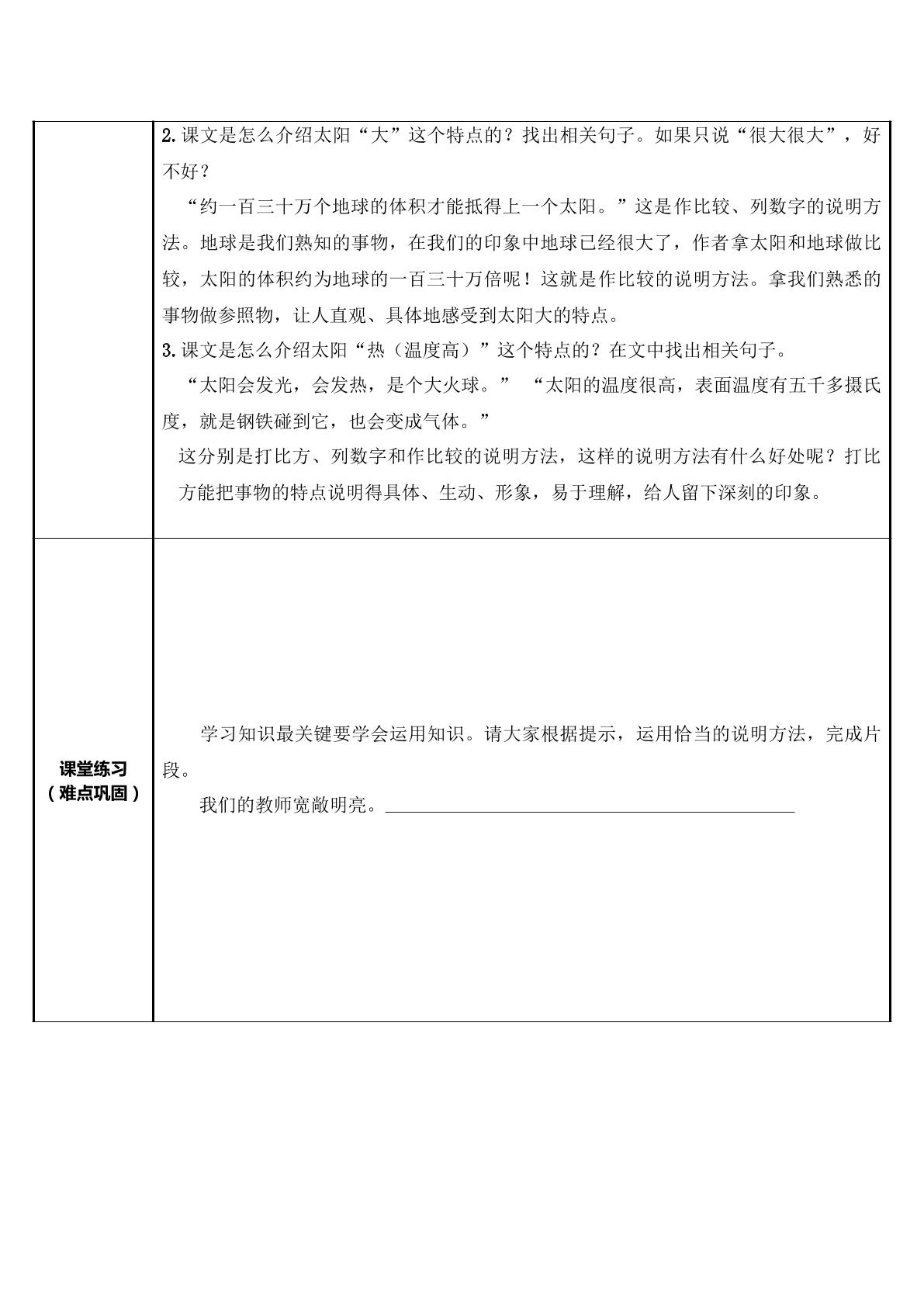 | | 2.课文是怎么介绍太阳“大”这个特点的？找出相关句子。如果只说“很大很大”，好不好？ “约一百三十万个地球的体积才能抵得上一个太阳。”这是作比较、列数字的说明方法。地球是我们熟知的事物，在我们的印象中地球已经很大了，作者拿太阳和地球做比较，太阳的体积约为地球的一百三十万倍呢！这就是作比较的说明方法。拿我们熟悉的事物做参照物，让人直观、具体地感受到太阳大的特点。 3.课文是怎么介绍太阳“热（温度高）”这个特点的？在文中找出相关句子。 “太阳会发光，会发热，是个大火球。” “太阳的温度很高，表面温度有五千多摄氏度，就是钢铁碰到它，也会变成气体。” 这分别是打比方、列数字和作比较的说明方法，这样的说明方法有什么好处呢？打比方能把事物的特点说明得具体、生动、形象，易于理解，给人留下深刻的印象。 |
|---|---|
| 课堂练习（难点巩固） | 学习知识最关键要学会运用知识。请大家根据提示，运用恰当的说明方法，完成片段。 我们的教师宽敞明亮。____ |